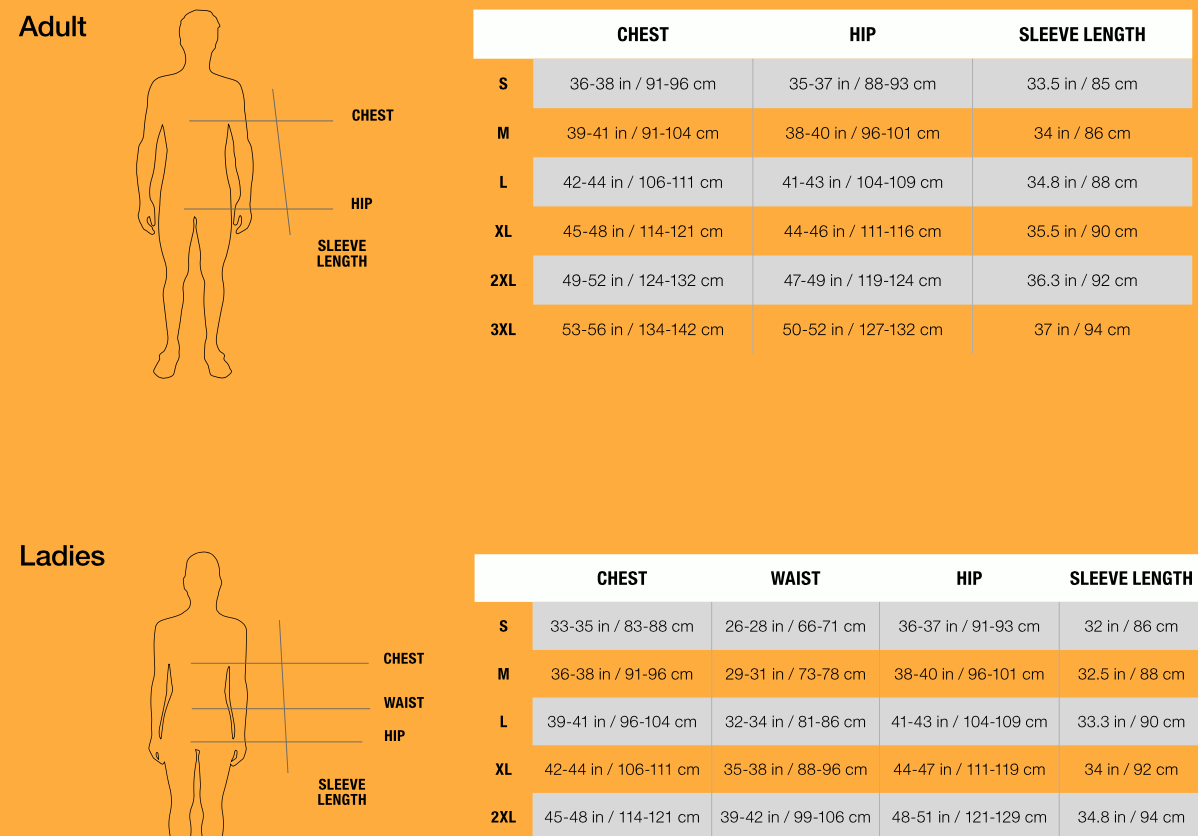 Adult

CHEST

HIP

SLEEVE LENGTH

| | CHEST | HIP | SLEEVE LENGTH |
|---|---|---|---|
| S | 36-38 in / 91-96 cm | 35-37 in / 88-93 cm | 33.5 in / 85 cm |
| M | 39-41 in / 91-104 cm | 38-40 in / 96-101 cm | 34 in / 86 cm |
| L | 42-44 in / 106-111 cm | 41-43 in / 104-109 cm | 34.8 in / 88 cm |
| XL | 45-48 in / 114-121 cm | 44-46 in / 111-116 cm | 35.5 in / 90 cm |
| 2XL | 49-52 in / 124-132 cm | 47-49 in / 119-124 cm | 36.3 in / 92 cm |
| 3XL | 53-56 in / 134-142 cm | 50-52 in / 127-132 cm | 37 in / 94 cm |

Ladies

CHEST

WAIST

HIP

SLEEVE LENGTH

| | CHEST | WAIST | HIP | SLEEVE LENGTH |
|---|---|---|---|---|
| S | 33-35 in / 83-88 cm | 26-28 in / 66-71 cm | 36-37 in / 91-93 cm | 32 in / 86 cm |
| M | 36-38 in / 91-96 cm | 29-31 in / 73-78 cm | 38-40 in / 96-101 cm | 32.5 in / 88 cm |
| L | 39-41 in / 96-104 cm | 32-34 in / 81-86 cm | 41-43 in / 104-109 cm | 33.3 in / 90 cm |
| XL | 42-44 in / 106-111 cm | 35-38 in / 88-96 cm | 44-47 in / 111-119 cm | 34 in / 92 cm |
| 2XL | 45-48 in / 114-121 cm | 39-42 in / 99-106 cm | 48-51 in / 121-129 cm | 34.8 in / 94 cm |